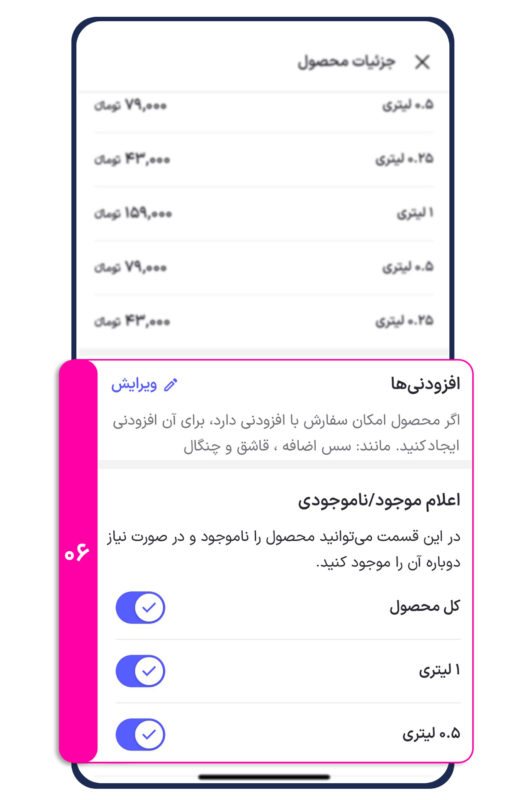 جزئیات محصول

۰.۵ لیتری ۷۹,۰۰۰ تومان

۰.۲۵ لیتری ۴۳,۰۰۰ تومان

۱ لیتری ۱۵۹,۰۰۰ تومان

۰.۵ لیتری ۷۹,۰۰۰ تومان

۰.۲۵ لیتری ۴۳,۰۰۰ تومان

۰۶

افزودنی‌ها
ویرایش

اگر محصول امکان سفارش با افزودنی دارد، برای آن افزودنی ایجادکنید. مانند: سس اضافه ، قاشق و چنگال

اعلام موجود/ناموجودی

در این قسمت می‌توانید محصول را ناموجود و در صورت نیاز دوباره آن را موجود کنید.

کل محصول

۱ لیتری

۰.۵ لیتری